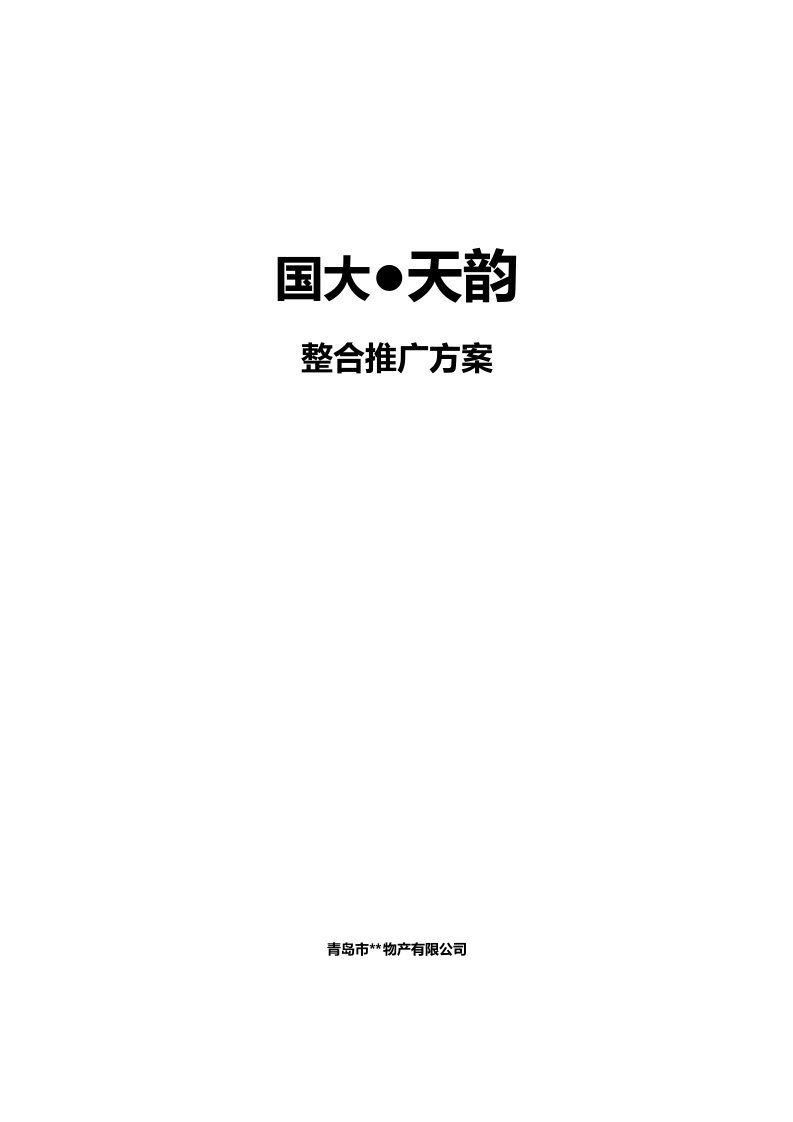 国大●天韵

整合推广方案

青岛市**物产有限公司